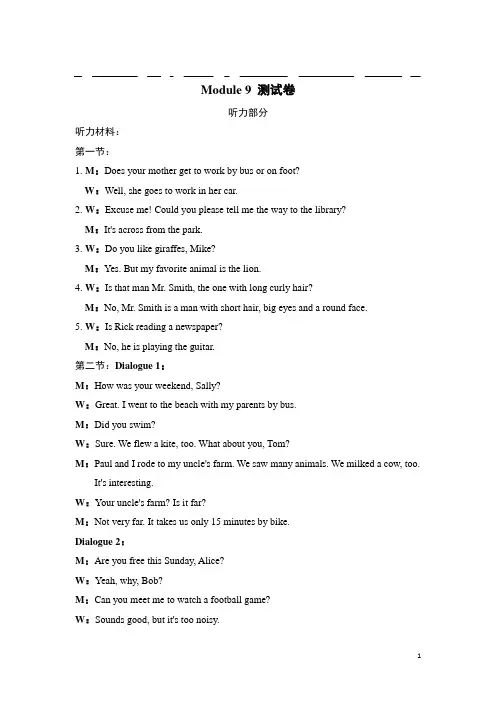 Module 9 测试卷

听力部分

听力材料：

第一节：

1. M：Does your mother get to work by bus or on foot?

W：Well, she goes to work in her car.

2. W：Excuse me! Could you please tell me the way to the library?

M：It's across from the park.

3. W：Do you like giraffes, Mike?

M：Yes. But my favorite animal is the lion.

4. W：Is that man Mr. Smith, the one with long curly hair?

M：No, Mr. Smith is a man with short hair, big eyes and a round face.

5. W：Is Rick reading a newspaper?

M：No, he is playing the guitar.

第二节：Dialogue 1：

M：How was your weekend, Sally?

W：Great. I went to the beach with my parents by bus.

M：Did you swim?

W：Sure. We flew a kite, too. What about you, Tom?

M：Paul and I rode to my uncle's farm. We saw many animals. We milked a cow, too. It's interesting.

W：Your uncle's farm? Is it far?

M：Not very far. It takes us only 15 minutes by bike.

Dialogue 2：

M：Are you free this Sunday, Alice?

W：Yeah, why, Bob?

M：Can you meet me to watch a football game?

W：Sounds good, but it's too noisy.

1